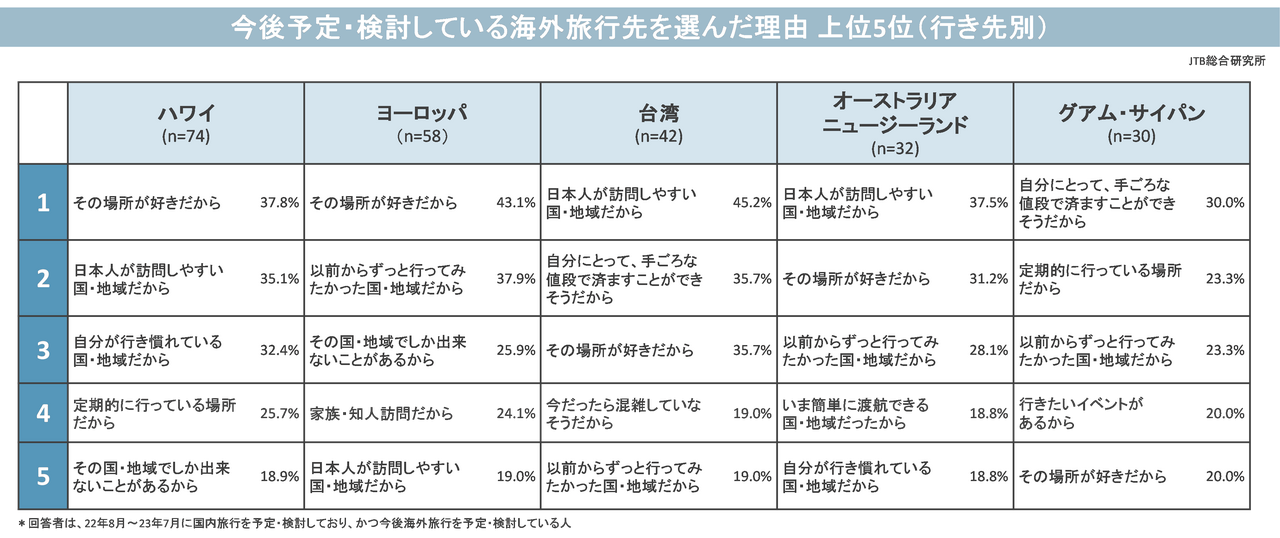 今後予定・検討している海外旅行先を選んだ理由 上位5位（行き先別）

JTB総合研究所

| | ハワイ (n=74) | | ヨーロッパ (n=58) | | 台湾 (n=42) | | オーストラリア ニュージーランド (n=32) | | グアム・サイパン (n=30) | |
|---|---|---|---|---|---|---|---|---|---|---|
| 1 | その場所が好きだから | 37.8% | その場所が好きだから | 43.1% | 日本人が訪問しやすい国・地域だから | 45.2% | 日本人が訪問しやすい国・地域だから | 37.5% | 自分にとって、手ごろな値段で済ますことができそうだから | 30.0% |
| 2 | 日本人が訪問しやすい国・地域だから | 35.1% | 以前からずっと行ってみたかった国・地域だから | 37.9% | 自分にとって、手ごろな値段で済ますことができそうだから | 35.7% | その場所が好きだから | 31.2% | 定期的に行っている場所だから | 23.3% |
| 3 | 自分が行き慣れている国・地域だから | 32.4% | その国・地域でしか出来ないことがあるから | 25.9% | その場所が好きだから | 35.7% | 以前からずっと行ってみたかった国・地域だから | 28.1% | 以前からずっと行ってみたかった国・地域だから | 23.3% |
| 4 | 定期的に行っている場所だから | 25.7% | 家族・知人訪問だから | 24.1% | 今だったら混雑していなそうだから | 19.0% | いま簡単に渡航できる国・地域だったから | 18.8% | 行きたいイベントがあるから | 20.0% |
| 5 | その国・地域でしか出来ないことがあるから | 18.9% | 日本人が訪問しやすい国・地域だから | 19.0% | 以前からずっと行ってみたかった国・地域だから | 19.0% | 自分が行き慣れている国・地域だから | 18.8% | その場所が好きだから | 20.0% |

＊回答者は、22年8月～23年7月に国内旅行を予定・検討しており、かつ今後海外旅行を予定・検討している人